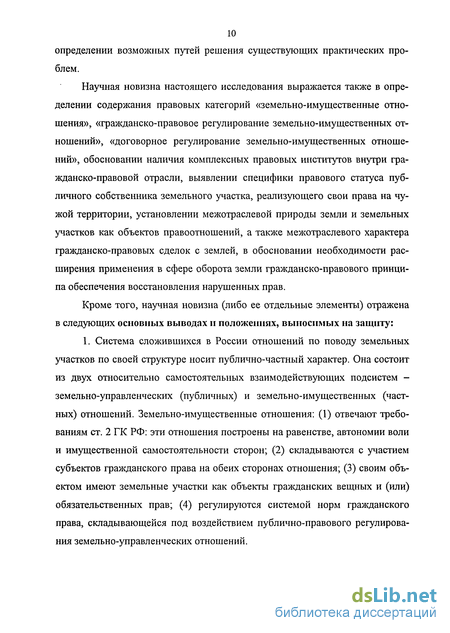 10

определении возможных путей решения существующих практических проблем.

Научная новизна настоящего исследования выражается также в определении содержания правовых категорий «земельно-имущественные отношения», «гражданско-правовое регулирование земельно-имущественных отношений», «договорное регулирование земельно-имущественных отношений», обосновании наличия комплексных правовых институтов внутри гражданско-правовой отрасли, выявлении специфики правового статуса публичного собственника земельного участка, реализующего свои права на чужой территории, установлении межотраслевой природы земли и земельных участков как объектов правоотношений, а также межотраслевого характера гражданско-правовых сделок с землей, в обосновании необходимости расширения применения в сфере оборота земли гражданско-правового принципа обеспечения восстановления нарушенных прав.

Кроме того, научная новизна (либо ее отдельные элементы) отражена в следующих основных выводах и положениях, выносимых на защиту:

1. Система сложившихся в России отношений по поводу земельных участков по своей структуре носит публично-частный характер. Она состоит из двух относительно самостоятельных взаимодействующих подсистем – земельно-управленческих (публичных) и земельно-имущественных (частных) отношений. Земельно-имущественные отношения: (1) отвечают требованиям ст. 2 ГК РФ: эти отношения построены на равенстве, автономии воли и имущественной самостоятельности сторон; (2) складываются с участием субъектов гражданского права на обеих сторонах отношения; (3) своим объектом имеют земельные участки как объекты гражданских вещных и (или) обязательственных прав; (4) регулируются системой норм гражданского права, складывающейся под воздействием публично-правового регулирования земельно-управленческих отношений.

dsLib.net
библиотека диссертаций